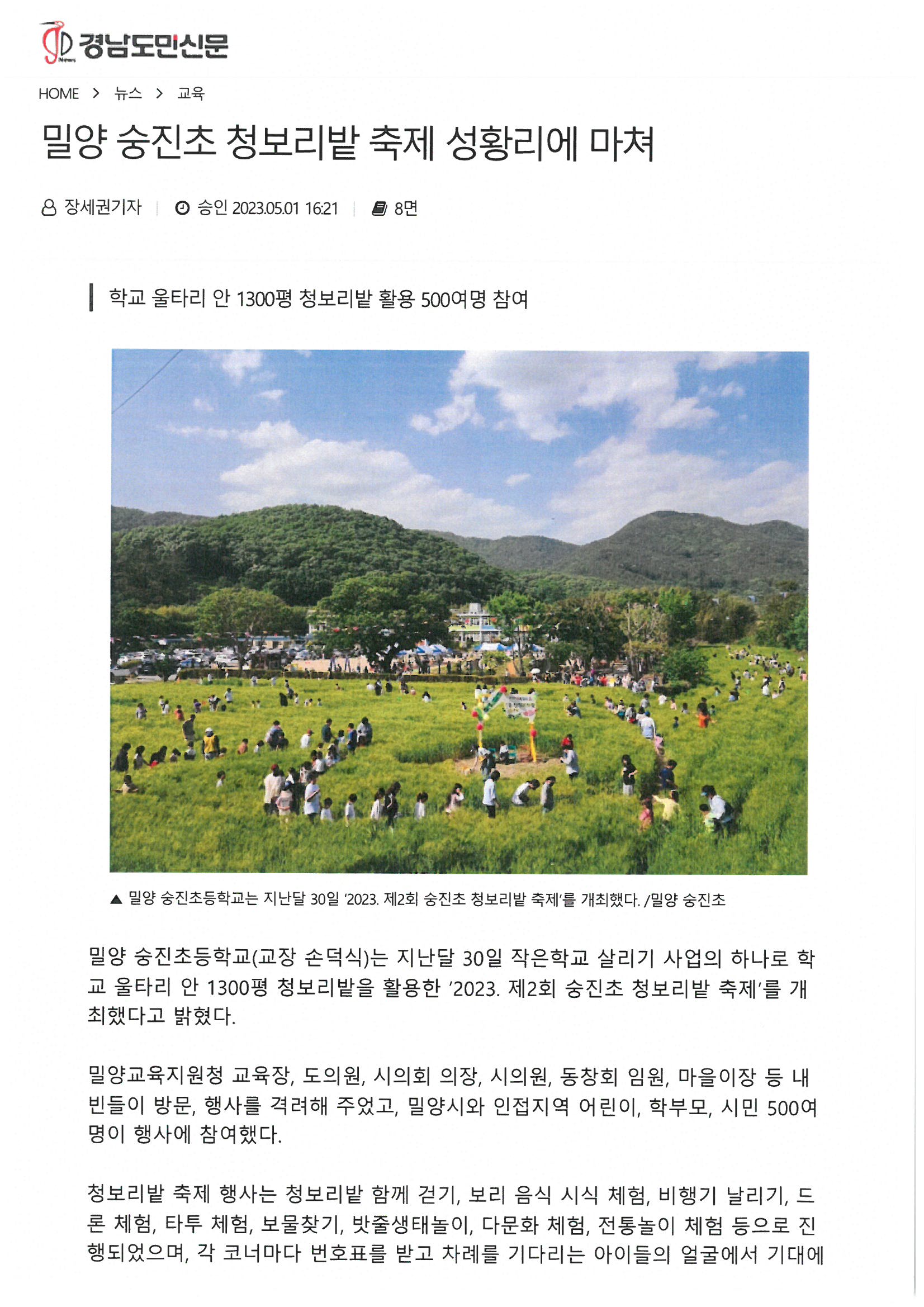 경남도민신문

HOME > 뉴스 > 교육

밀양 숭진초 청보리밭 축제 성황리에 마쳐

장세권기자 | 승인 2023.05.01 16:21 | 8면

학교 울타리 안 1300평 청보리밭 활용 500여명 참여

▲ 밀양 숭진초등학교는 지난달 30일 '2023. 제2회 숭진초 청보리밭 축제'를 개최했다. /밀양 숭진초

밀양 숭진초등학교(교장 손덕식)는 지난달 30일 작은학교 살리기 사업의 하나로 학교 울타리 안 1300평 청보리밭을 활용한 '2023. 제2회 숭진초 청보리밭 축제'를 개최했다고 밝혔다.

밀양교육지원청 교육장, 도의원, 시의회 의장, 시의원, 동창회 임원, 마을이장 등 내빈들이 방문, 행사를 격려해 주었고, 밀양시와 인접지역 어린이, 학부모, 시민 500여명이 행사에 참여했다.

청보리밭 축제 행사는 청보리밭 함께 걷기, 보리 음식 시식 체험, 비행기 날리기, 드론 체험, 타투 체험, 보물찾기, 밧줄생태놀이, 다문화 체험, 전통놀이 체험 등으로 진행되었으며, 각 코너마다 번호표를 받고 차례를 기다리는 아이들의 얼굴에서 기대에